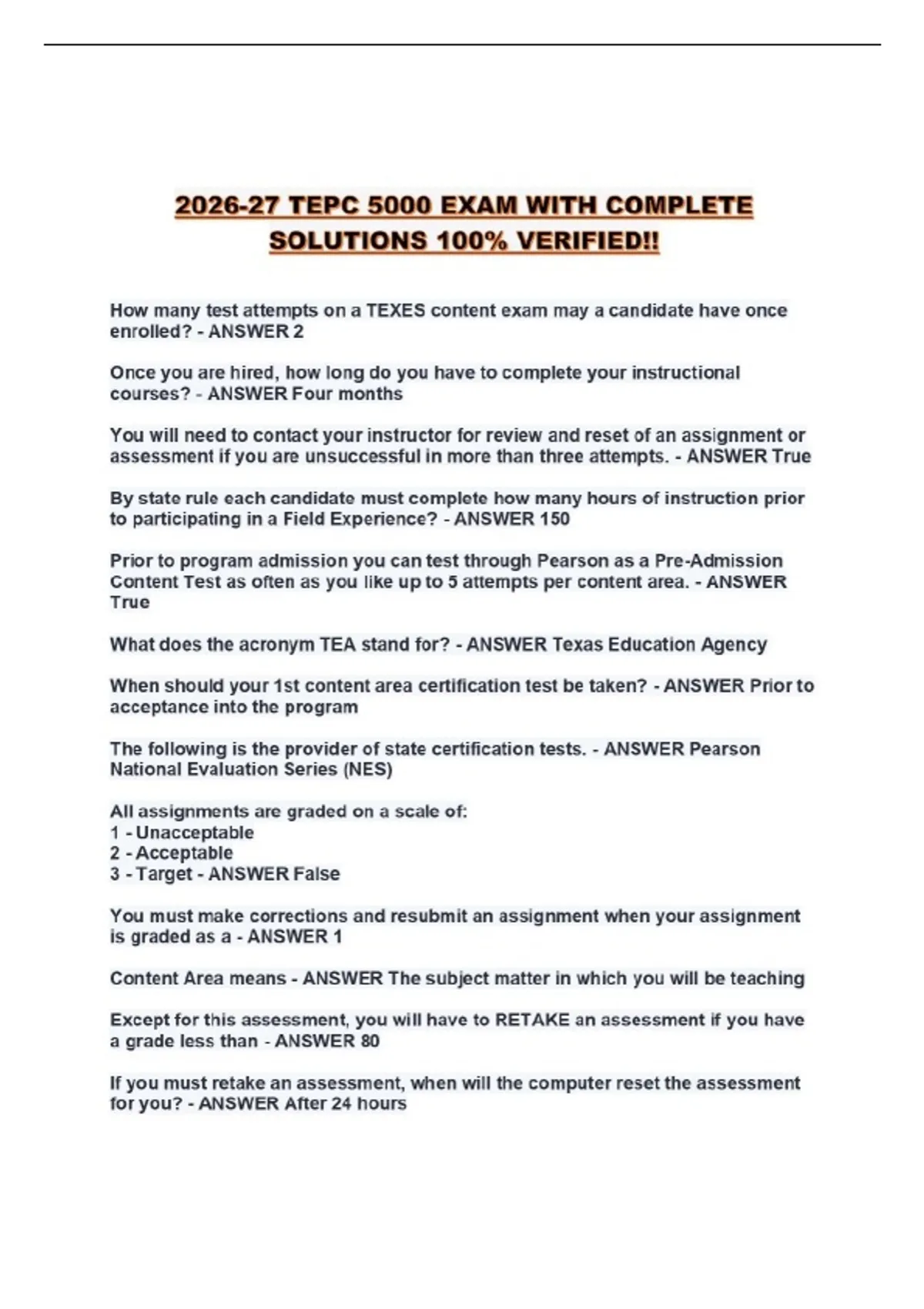 2026-27 TEPC 5000 EXAM WITH COMPLETE SOLUTIONS 100% VERIFIED!!

How many test attempts on a TEXES content exam may a candidate have once enrolled? - ANSWER 2

Once you are hired, how long do you have to complete your instructional courses? - ANSWER Four months

You will need to contact your instructor for review and reset of an assignment or assessment if you are unsuccessful in more than three attempts. - ANSWER True

By state rule each candidate must complete how many hours of instruction prior to participating in a Field Experience? - ANSWER 150

Prior to program admission you can test through Pearson as a Pre-Admission Content Test as often as you like up to 5 attempts per content area. - ANSWER True

What does the acronym TEA stand for? - ANSWER Texas Education Agency

When should your 1st content area certification test be taken? - ANSWER Prior to acceptance into the program

The following is the provider of state certification tests. - ANSWER Pearson National Evaluation Series (NES)

All assignments are graded on a scale of:
1 - Unacceptable
2 - Acceptable
3 - Target - ANSWER False

You must make corrections and resubmit an assignment when your assignment is graded as a - ANSWER 1

Content Area means - ANSWER The subject matter in which you will be teaching

Except for this assessment, you will have to RETAKE an assessment if you have a grade less than - ANSWER 80

If you must retake an assessment, when will the computer reset the assessment for you? - ANSWER After 24 hours